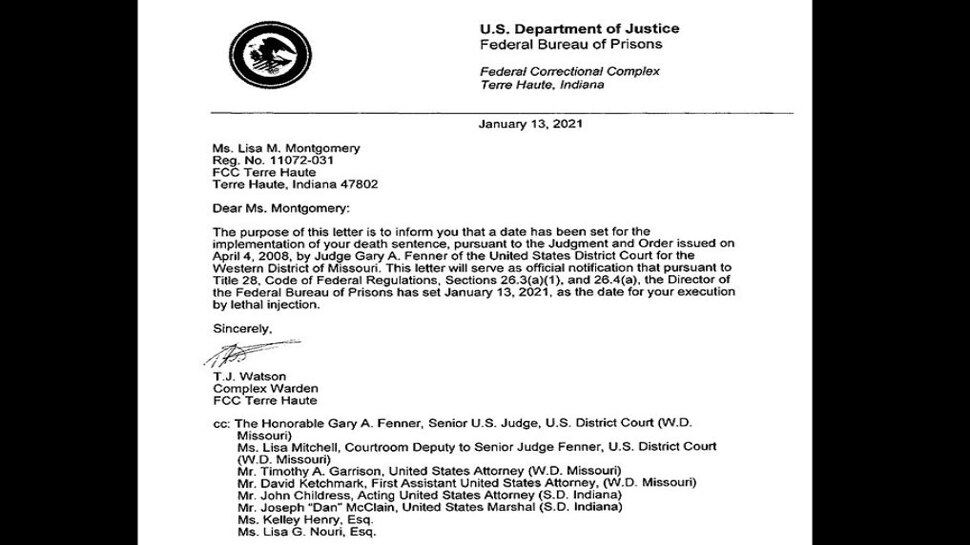 U.S. Department of Justice
Federal Bureau of Prisons

Federal Correctional Complex
Terre Haute, Indiana

January 13, 2021

Ms. Lisa M. Montgomery
Reg. No. 11072-031
FCC Terre Haute
Terre Haute, Indiana 47802

Dear Ms. Montgomery:

The purpose of this letter is to inform you that a date has been set for the implementation of your death sentence, pursuant to the Judgment and Order issued on April 4, 2008, by Judge Gary A. Fenner of the United States District Court for the Western District of Missouri. This letter will serve as official notification that pursuant to Title 28, Code of Federal Regulations, Sections 26.3(a)(1), and 26.4(a), the Director of the Federal Bureau of Prisons has set January 13, 2021, as the date for your execution by lethal injection.

Sincerely,

T.J. Watson
Complex Warden
FCC Terre Haute

cc: The Honorable Gary A. Fenner, Senior U.S. Judge, U.S. District Court (W.D. Missouri)
Ms. Lisa Mitchell, Courtroom Deputy to Senior Judge Fenner, U.S. District Court (W.D. Missouri)
Mr. Timothy A. Garrison, United States Attorney (W.D. Missouri)
Mr. David Ketchmark, First Assistant United States Attorney, (W.D. Missouri)
Mr. John Childress, Acting United States Attorney (S.D. Indiana)
Mr. Joseph "Dan" McClain, United States Marshal (S.D. Indiana)
Ms. Kelley Henry, Esq.
Ms. Lisa G. Nouri, Esq.